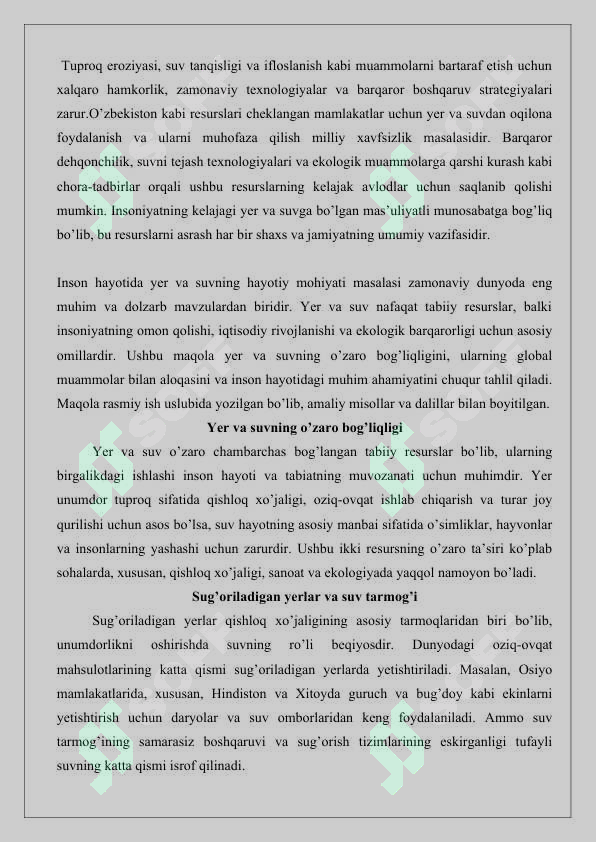 Tuproq eroziyasi, suv tanqisligi va ifloslanish kabi muammolarni bartaraf etish uchun xalqaro hamkorlik, zamonaviy texnologiyalar va barqaror boshqaruv strategiyalari zarur.O'zbekiston kabi resurslari cheklangan mamlakatlar uchun yer va suvdan oqilona foydalanish va ularni muhofaza qilish milliy xavfsizlik masalasidir. Barqaror dehqonchilik, suvni tejash texnologiyalari va ekologik muammolarga qarshi kurash kabi chora-tadbirlar orqali ushbu resurslarning kelajak avlodlar uchun saqlanib qolishi mumkin. Insoniyatning kelajagi yer va suvga bo'lgan mas'uliyatli munosabatga bog'liq bo'lib, bu resurslarni asrash har bir shaxs va jamiyatning umumiy vazifasidir.

Inson hayotida yer va suvning hayotiy mohiyati masalasi zamonaviy dunyoda eng muhim va dolzarb mavzulardan biridir. Yer va suv nafaqat tabiiy resurslar, balki insoniyatning omon qolishi, iqtisodiy rivojlanishi va ekologik barqarorligi uchun asosiy omillardir. Ushbu maqola yer va suvning o'zaro bog'liqligini, ularning global muammolar bilan aloqasini va inson hayotidagi muhim ahamiyatini chuqur tahlil qiladi. Maqola rasmiy ish uslubida yozilgan bo'lib, amaliy misollar va dalillar bilan boyitilgan.

Yer va suvning o'zaro bog'liqligi

Yer va suv o'zaro chambarchas bog'langan tabiiy resurslar bo'lib, ularning birgalikdagi ishlashi inson hayoti va tabiatning muvozanati uchun muhimdir. Yer unumdor tuproq sifatida qishloq xo'jaligi, oziq-ovqat ishlab chiqarish va turar joy qurilishi uchun asos bo'lsa, suv hayotning asosiy manbai sifatida o'simliklar, hayvonlar va insonlarning yashashi uchun zarurdir. Ushbu ikki resursning o'zaro ta'siri ko'plab sohalarda, xususan, qishloq xo'jaligi, sanoat va ekologiyada yaqqol namoyon bo'ladi.

Sug'oriladigan yerlar va suv tarmog'i

Sug'oriladigan yerlar qishloq xo'jaligining asosiy tarmoqlaridan biri bo'lib, unumdorlikni oshirishda suvning ro'li beqiyosdir. Dunyodagi oziq-ovqat mahsulotlarining katta qismi sug'oriladigan yerlarda yetishtiriladi. Masalan, Osiyo mamlakatlarida, xususan, Hindiston va Xitoyda guruch va bug'doy kabi ekinlarni yetishtirish uchun daryolar va suv omborlaridan keng foydalaniladi. Ammo suv tarmog'ining samarasiz boshqaruvi va sug'orish tizimlarining eskirganligi tufayli suvning katta qismi isrof qilinadi.